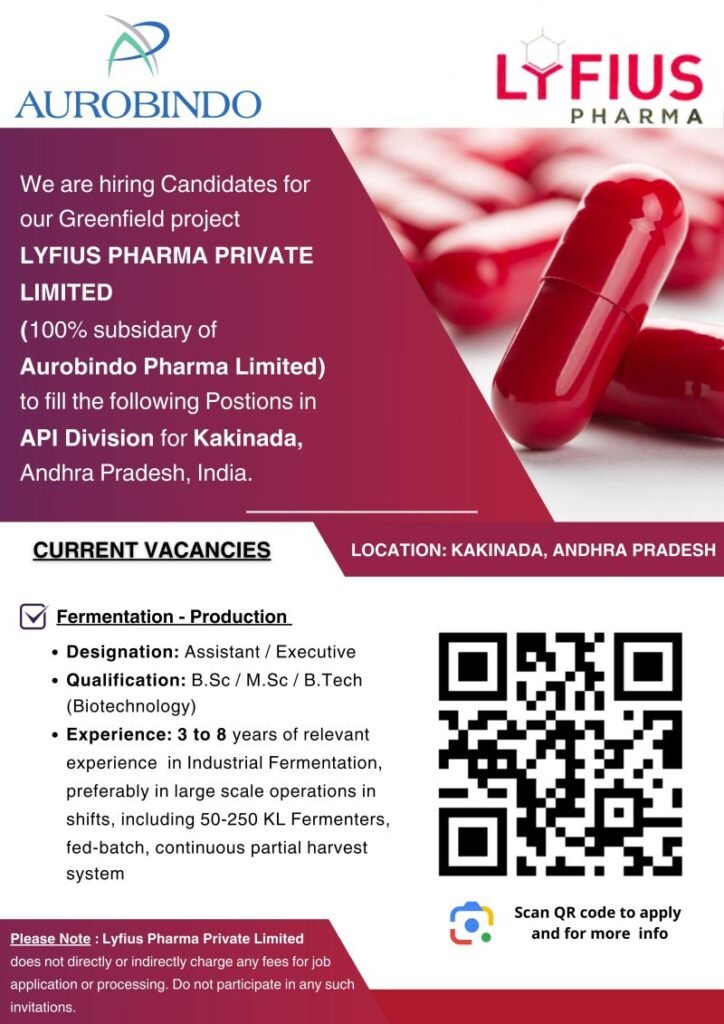 AUROBINDO

LYFIUS
PHARMA

We are hiring Candidates for our Greenfield project LYFIUS PHARMA PRIVATE LIMITED (100% subsidary of Aurobindo Pharma Limited) to fill the following Postions in API Division for Kakinada, Andhra Pradesh, India.

CURRENT VACANCIES

LOCATION: KAKINADA, ANDHRA PRADESH

☑ Fermentation - Production

• Designation: Assistant / Executive
• Qualification: B.Sc / M.Sc / B.Tech (Biotechnology)
• Experience: 3 to 8 years of relevant experience in Industrial Fermentation, preferably in large scale operations in shifts, including 50-250 KL Fermenters, fed-batch, continuous partial harvest system

Scan QR code to apply and for more info

Please Note : Lyfius Pharma Private Limited does not directly or indirectly charge any fees for job application or processing. Do not participate in any such invitations.